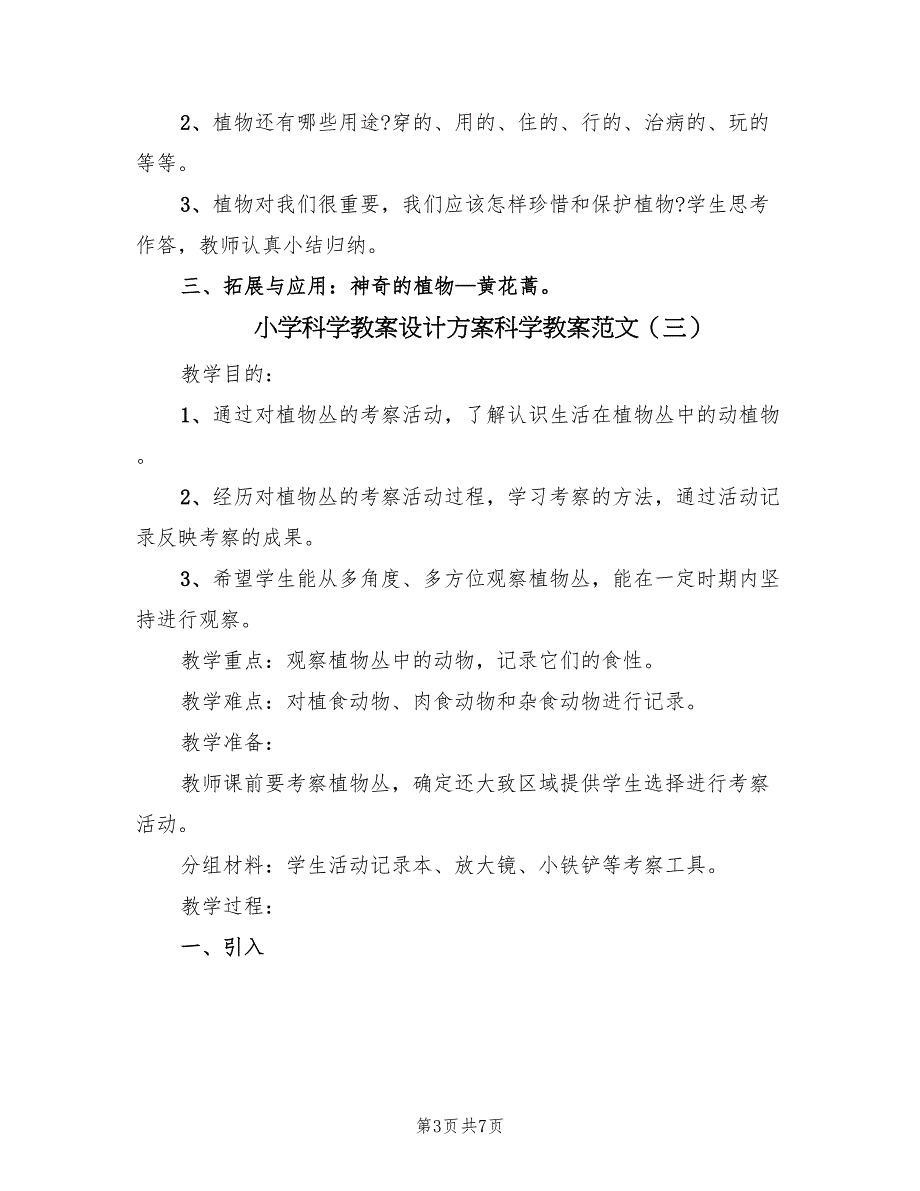 2、植物还有哪些用途?穿的、用的、住的、行的、治病的、玩的等等。

3、植物对我们很重要，我们应该怎样珍惜和保护植物?学生思考作答，教师认真小结归纳。

三、拓展与应用：神奇的植物—黄花蒿。

小学科学教案设计方案科学教案范文（三）

教学目的：

1、通过对植物丛的考察活动，了解认识生活在植物丛中的动植物。

2、经历对植物丛的考察活动过程，学习考察的方法，通过活动记录反映考察的成果。

3、希望学生能从多角度、多方位观察植物丛，能在一定时期内坚持进行观察。

教学重点：观察植物丛中的动物，记录它们的食性。

教学难点：对植食动物、肉食动物和杂食动物进行记录。

教学准备：

教师课前要考察植物丛，确定还大致区域提供学生选择进行考察活动。

分组材料：学生活动记录本、放大镜、小铁铲等考察工具。

教学过程：

一、引入

第3页 共7页